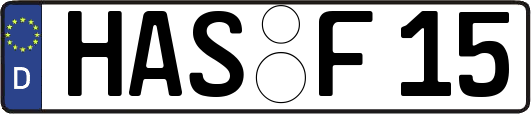 D HAS F 15